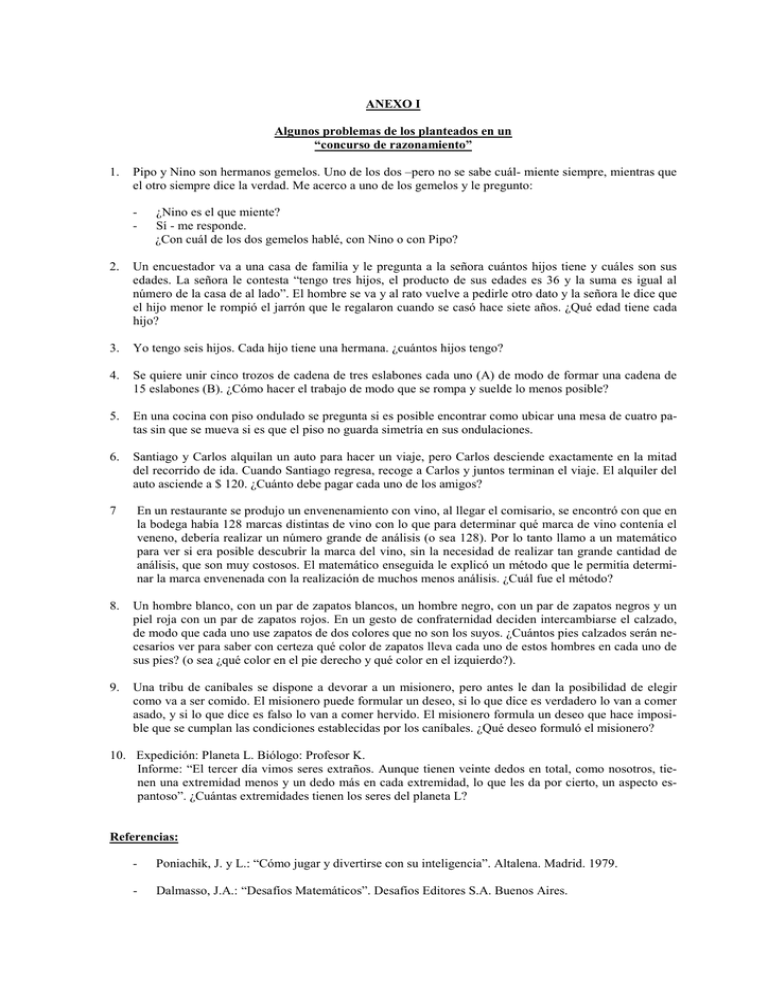 ANEXO I

Algunos problemas de los planteados en un
"concurso de razonamiento"

1. Pipo y Nino son hermanos gemelos. Uno de los dos –pero no se sabe cuál- miente siempre, mientras que el otro siempre dice la verdad. Me acerco a uno de los gemelos y le pregunto:

- ¿Nino es el que miente?
- Sí - me responde.
¿Con cuál de los dos gemelos hablé, con Nino o con Pipo?

2. Un encuestador va a una casa de familia y le pregunta a la señora cuántos hijos tiene y cuáles son sus edades. La señora le contesta "tengo tres hijos, el producto de sus edades es 36 y la suma es igual al número de la casa de al lado". El hombre se va y al rato vuelve a pedirle otro dato y la señora le dice que el hijo menor le rompió el jarrón que le regalaron cuando se casó hace siete años. ¿Qué edad tiene cada hijo?

3. Yo tengo seis hijos. Cada hijo tiene una hermana. ¿cuántos hijos tengo?

4. Se quiere unir cinco trozos de cadena de tres eslabones cada uno (A) de modo de formar una cadena de 15 eslabones (B). ¿Cómo hacer el trabajo de modo que se rompa y suelde lo menos posible?

5. En una cocina con piso ondulado se pregunta si es posible encontrar como ubicar una mesa de cuatro patas sin que se mueva si es que el piso no guarda simetría en sus ondulaciones.

6. Santiago y Carlos alquilan un auto para hacer un viaje, pero Carlos desciende exactamente en la mitad del recorrido de ida. Cuando Santiago regresa, recoge a Carlos y juntos terminan el viaje. El alquiler del auto asciende a $ 120. ¿Cuánto debe pagar cada uno de los amigos?

7 En un restaurante se produjo un envenenamiento con vino, al llegar el comisario, se encontró con que en la bodega había 128 marcas distintas de vino con lo que para determinar qué marca de vino contenía el veneno, debería realizar un número grande de análisis (o sea 128). Por lo tanto llamo a un matemático para ver si era posible descubrir la marca del vino, sin la necesidad de realizar tan grande cantidad de análisis, que son muy costosos. El matemático enseguida le explicó un método que le permitía determinar la marca envenenada con la realización de muchos menos análisis. ¿Cuál fue el método?

8. Un hombre blanco, con un par de zapatos blancos, un hombre negro, con un par de zapatos negros y un piel roja con un par de zapatos rojos. En un gesto de confraternidad deciden intercambiarse el calzado, de modo que cada uno use zapatos de dos colores que no son los suyos. ¿Cuántos pies calzados serán necesarios ver para saber con certeza qué color de zapatos lleva cada uno de estos hombres en cada uno de sus pies? (o sea ¿qué color en el pie derecho y qué color en el izquierdo?).

9. Una tribu de caníbales se dispone a devorar a un misionero, pero antes le dan la posibilidad de elegir como va a ser comido. El misionero puede formular un deseo, si lo que dice es verdadero lo van a comer asado, y si lo que dice es falso lo van a comer hervido. El misionero formula un deseo que hace imposible que se cumplan las condiciones establecidas por los caníbales. ¿Qué deseo formuló el misionero?

10. Expedición: Planeta L. Biólogo: Profesor K.
Informe: "El tercer día vimos seres extraños. Aunque tienen veinte dedos en total, como nosotros, tienen una extremidad menos y un dedo más en cada extremidad, lo que les da por cierto, un aspecto espantoso". ¿Cuántas extremidades tienen los seres del planeta L?

Referencias:

- Poniachik, J. y L.: "Cómo jugar y divertirse con su inteligencia". Altalena. Madrid. 1979.

- Dalmasso, J.A.: "Desafíos Matemáticos". Desafíos Editores S.A. Buenos Aires.